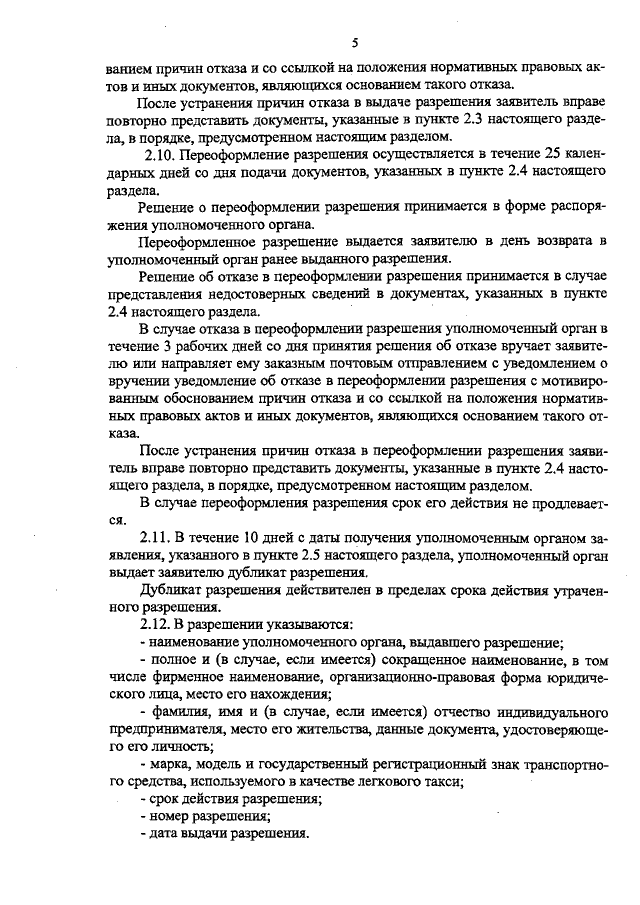 5

ванием причин отказа и со ссылкой на положения нормативных правовых актов и иных документов, являющихся основанием такого отказа.

После устранения причин отказа в выдаче разрешения заявитель вправе повторно представить документы, указанные в пункте 2.3 настоящего раздела, в порядке, предусмотренном настоящим разделом.

2.10. Переоформление разрешения осуществляется в течение 25 календарных дней со дня подачи документов, указанных в пункте 2.4 настоящего раздела.

Решение о переоформлении разрешения принимается в форме распоряжения уполномоченного органа.

Переоформленное разрешение выдается заявителю в день возврата в уполномоченный орган ранее выданного разрешения.

Решение об отказе в переоформлении разрешения принимается в случае представления недостоверных сведений в документах, указанных в пункте 2.4 настоящего раздела.

В случае отказа в переоформлении разрешения уполномоченный орган в течение 3 рабочих дней со дня принятия решения об отказе вручает заявителю или направляет ему заказным почтовым отправлением с уведомлением о вручении уведомление об отказе в переоформлении разрешения с мотивированным обоснованием причин отказа и со ссылкой на положения нормативных правовых актов и иных документов, являющихся основанием такого отказа.

После устранения причин отказа в переоформлении разрешения заявитель вправе повторно представить документы, указанные в пункте 2.4 настоящего раздела, в порядке, предусмотренном настоящим разделом.

В случае переоформления разрешения срок его действия не продлевается.

2.11. В течение 10 дней с даты получения уполномоченным органом заявления, указанного в пункте 2.5 настоящего раздела, уполномоченный орган выдает заявителю дубликат разрешения.

Дубликат разрешения действителен в пределах срока действия утраченного разрешения.

2.12. В разрешении указываются:

- наименование уполномоченного органа, выдавшего разрешение;

- полное и (в случае, если имеется) сокращенное наименование, в том числе фирменное наименование, организационно-правовая форма юридического лица, место его нахождения;

- фамилия, имя и (в случае, если имеется) отчество индивидуального предпринимателя, место его жительства, данные документа, удостоверяющего его личность;

- марка, модель и государственный регистрационный знак транспортного средства, используемого в качестве легкового такси;

- срок действия разрешения;

- номер разрешения;

- дата выдачи разрешения.